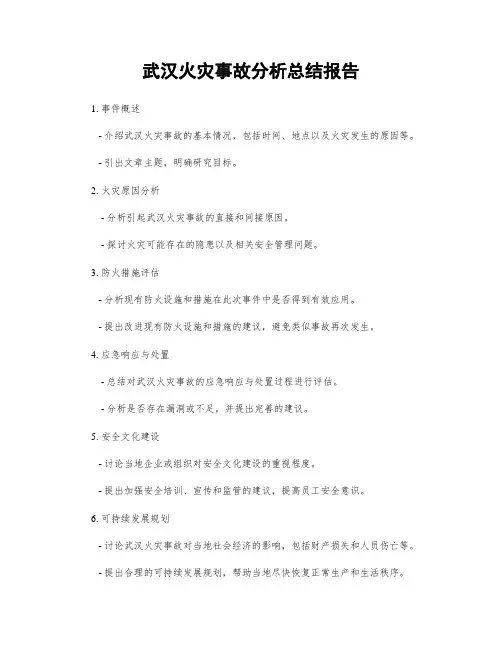 武汉火灾事故分析总结报告

1. 事件概述

- 介绍武汉火灾事故的基本情况，包括时间、地点以及火灾发生的原因等。

- 引出文章主题，明确研究目标。

2. 火灾原因分析

- 分析引起武汉火灾事故的直接和间接原因。

- 探讨火灾可能存在的隐患以及相关安全管理问题。

3. 防火措施评估

- 分析现有防火设施和措施在此次事件中是否得到有效应用。

- 提出改进现有防火设施和措施的建议，避免类似事故再次发生。

4. 应急响应与处置

- 总结对武汉火灾事故的应急响应与处置过程进行评估。

- 分析是否存在漏洞或不足，并提出完善的建议。

5. 安全文化建设

- 讨论当地企业或组织对安全文化建设的重视程度。

- 提出加强安全培训、宣传和监管的建议，提高员工安全意识。

6. 可持续发展规划

- 讨论武汉火灾事故对当地社会经济的影响，包括财产损失和人员伤亡等。

- 提出合理的可持续发展规划，帮助当地尽快恢复正常生产和生活秩序。